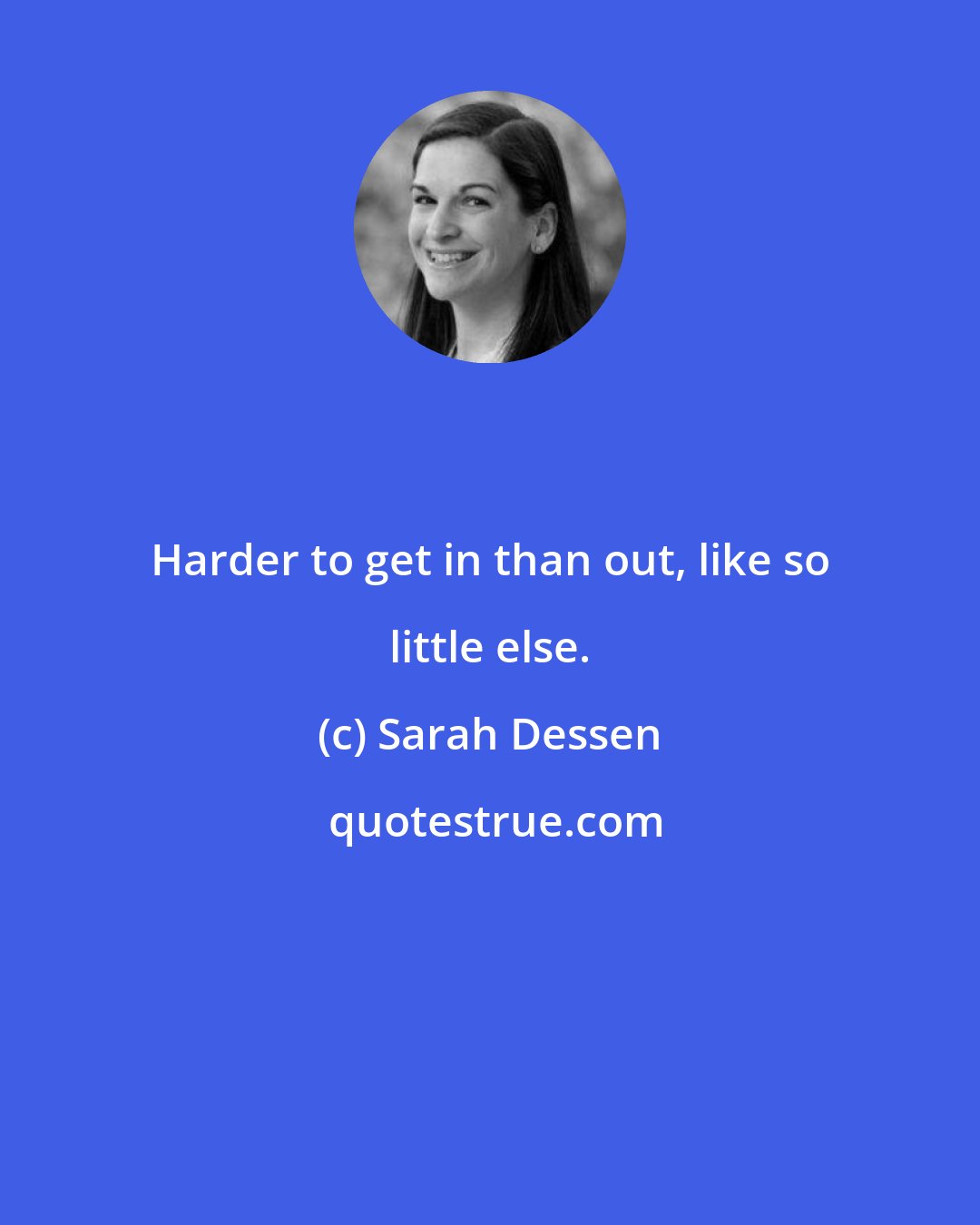 Harder to get in than out, like so little else.

(c) Sarah Dessen

quotestrue.com